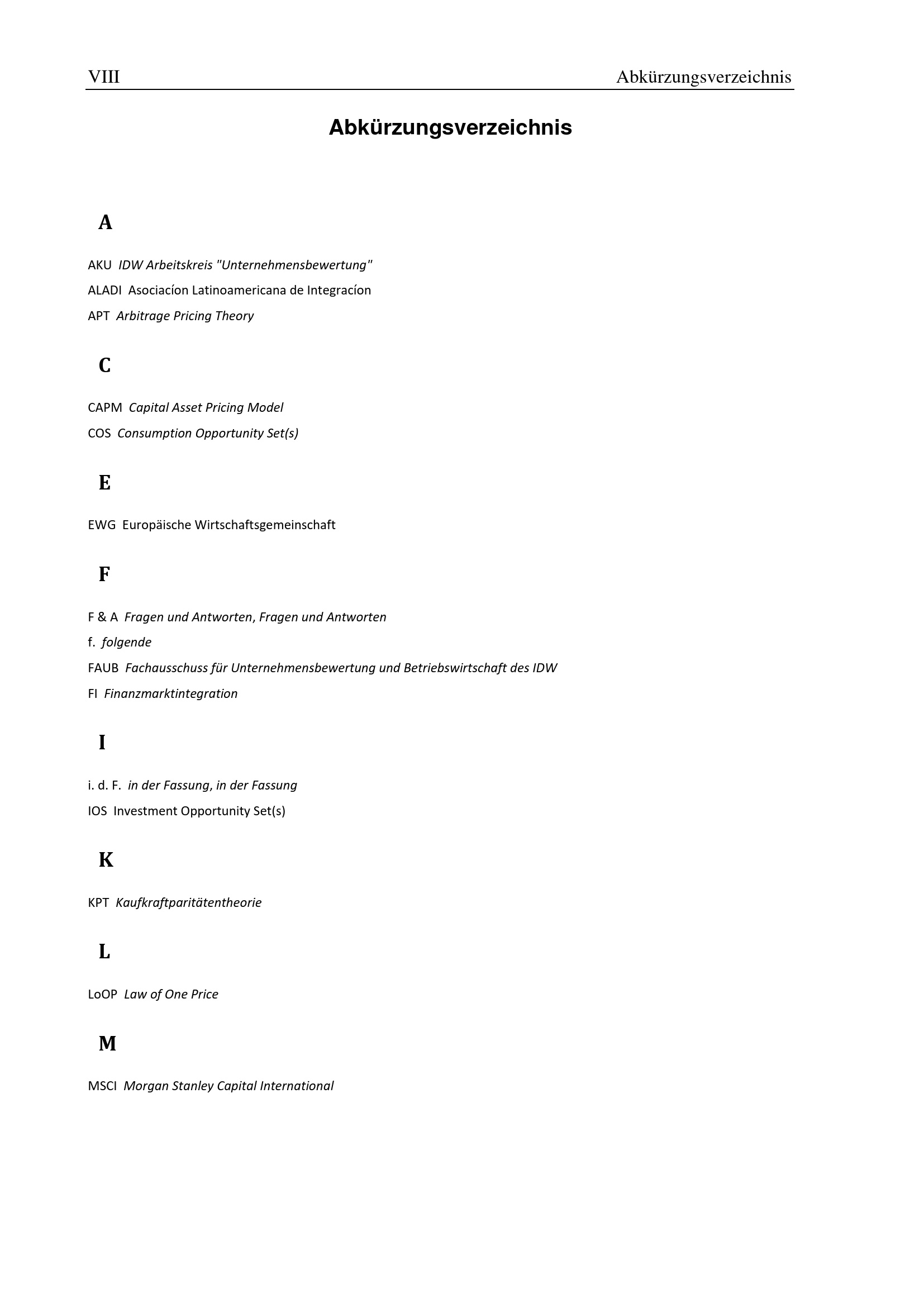 VIII Abkürzungsverzeichnis

Abkürzungsverzeichnis

A

AKU IDW Arbeitskreis "Unternehmensbewertung"
ALADI Asociacíon Latinoamericana de Integracíon
APT Arbitrage Pricing Theory

C

CAPM Capital Asset Pricing Model
COS Consumption Opportunity Set(s)

E

EWG Europäische Wirtschaftsgemeinschaft

F

F & A Fragen und Antworten, Fragen und Antworten
f. folgende
FAUB Fachausschuss für Unternehmensbewertung und Betriebswirtschaft des IDW
FI Finanzmarktintegration

I

i. d. F. in der Fassung, in der Fassung
IOS Investment Opportunity Set(s)

K

KPT Kaufkraftparitätentheorie

L

LoOP Law of One Price

M

MSCI Morgan Stanley Capital International